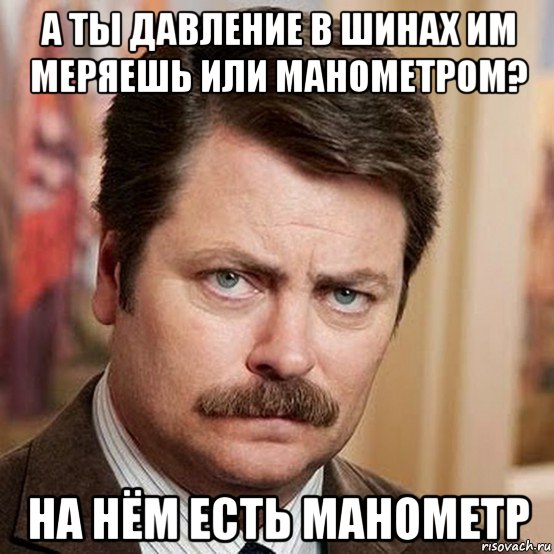 А ТЫ ДАВЛЕНИЕ В ШИНАХ ИМ МЕРЯЕШЬ ИЛИ МАНОМЕТРОМ?

НА НЁМ ЕСТЬ МАНОМЕТР

risovach.ru